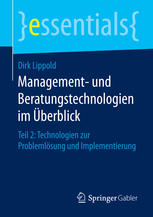 }essentials{

Dirk Lippold

Management- und Beratungstechnologien im Überblick

Teil 2: Technologien zur Problemlösung und Implementierung

Springer Gabler